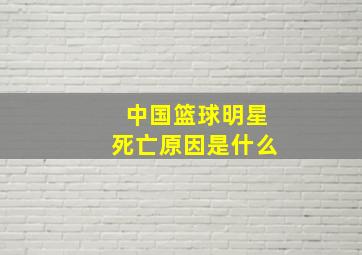 中国篮球明星
死亡原因是什么